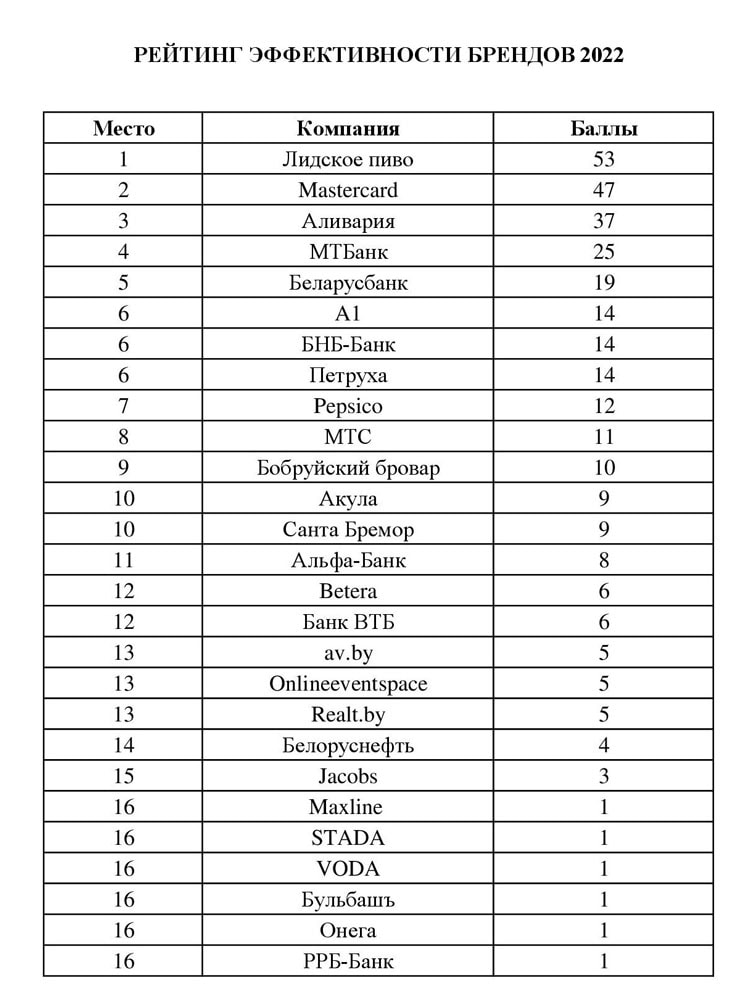 РЕЙТИНГ ЭФФЕКТИВНОСТИ БРЕНДОВ 2022

| Место | Компания | Баллы |
|---|---|---|
| 1 | Лидское пиво | 53 |
| 2 | Mastercard | 47 |
| 3 | Аливария | 37 |
| 4 | МТБанк | 25 |
| 5 | Беларусбанк | 19 |
| 6 | A1 | 14 |
| 6 | БНБ-Банк | 14 |
| 6 | Петруха | 14 |
| 7 | Pepsico | 12 |
| 8 | МТС | 11 |
| 9 | Бобруйский бровар | 10 |
| 10 | Акула | 9 |
| 10 | Санта Бремор | 9 |
| 11 | Альфа-Банк | 8 |
| 12 | Betera | 6 |
| 12 | Банк ВТБ | 6 |
| 13 | av.by | 5 |
| 13 | Onlineeventspace | 5 |
| 13 | Realt.by | 5 |
| 14 | Белоруснефть | 4 |
| 15 | Jacobs | 3 |
| 16 | Maxline | 1 |
| 16 | STADA | 1 |
| 16 | VODA | 1 |
| 16 | Бульбашъ | 1 |
| 16 | Онега | 1 |
| 16 | РРБ-Банк | 1 |